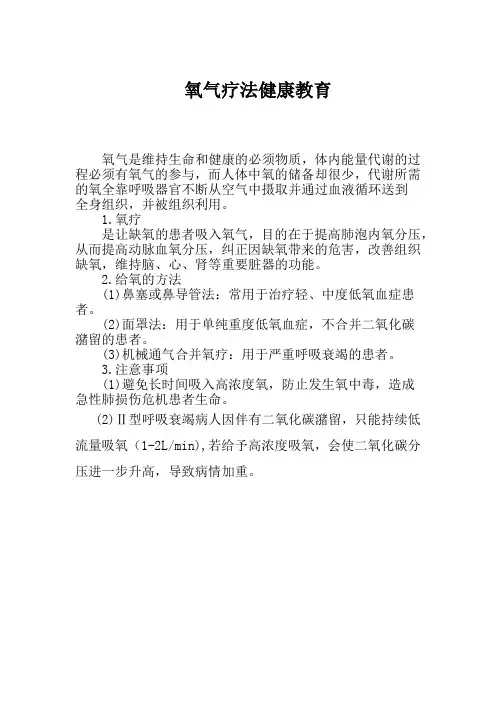 氧气疗法健康教育

氧气是维持生命和健康的必须物质，体内能量代谢的过程必须有氧气的参与，而人体中氧的储备却很少，代谢所需的氧全靠呼吸器官不断从空气中摄取并通过血液循环送到全身组织，并被组织利用。

1.氧疗

是让缺氧的患者吸入氧气，目的在于提高肺泡内氧分压，从而提高动脉血氧分压，纠正因缺氧带来的危害，改善组织缺氧，维持脑、心、肾等重要脏器的功能。

2.给氧的方法

(1)鼻塞或鼻导管法：常用于治疗轻、中度低氧血症患者。

(2)面罩法：用于单纯重度低氧血症，不合并二氧化碳潴留的患者。

(3)机械通气合并氧疗：用于严重呼吸衰竭的患者。

3.注意事项

(1)避免长时间吸入高浓度氧，防止发生氧中毒，造成急性肺损伤危机患者生命。

(2)Ⅱ型呼吸衰竭病人因伴有二氧化碳潴留，只能持续低流量吸氧（1-2L/min),若给予高浓度吸氧，会使二氧化碳分压进一步升高，导致病情加重。